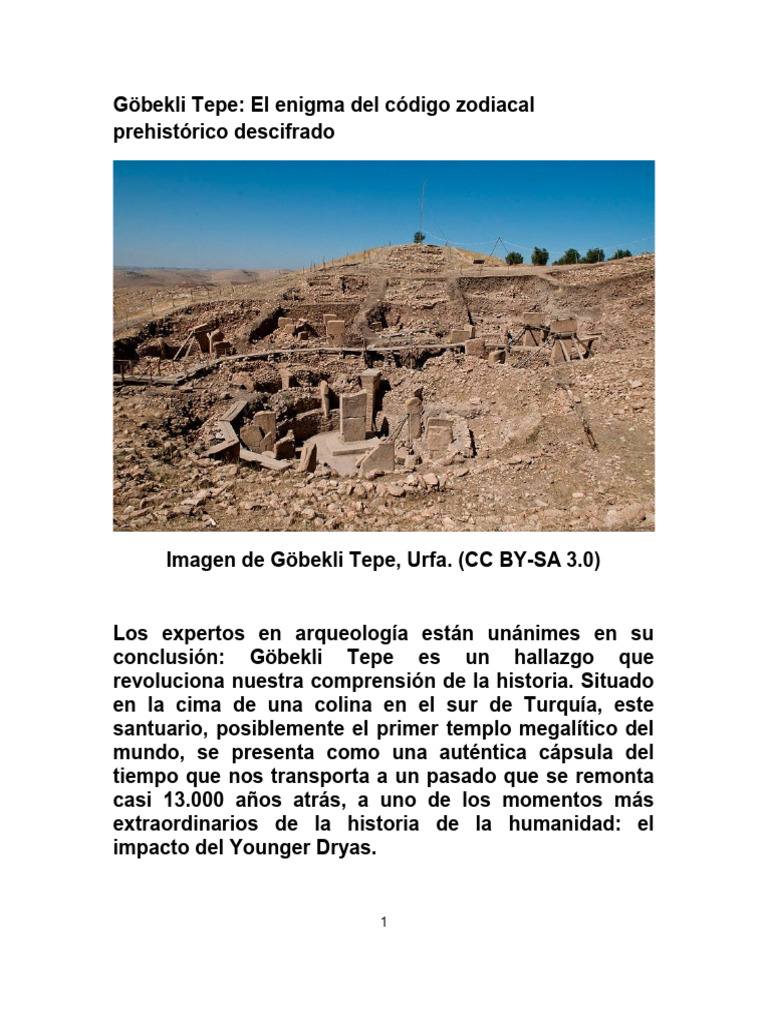 Göbekli Tepe: El enigma del código zodiacal prehistórico descifrado

Imagen de Göbekli Tepe, Urfa. (CC BY-SA 3.0)

Los expertos en arqueología están unánimes en su conclusión: Göbekli Tepe es un hallazgo que revoluciona nuestra comprensión de la historia. Situado en la cima de una colina en el sur de Turquía, este santuario, posiblemente el primer templo megalítico del mundo, se presenta como una auténtica cápsula del tiempo que nos transporta a un pasado que se remonta casi 13.000 años atrás, a uno de los momentos más extraordinarios de la historia de la humanidad: el impacto del Younger Dryas.

1